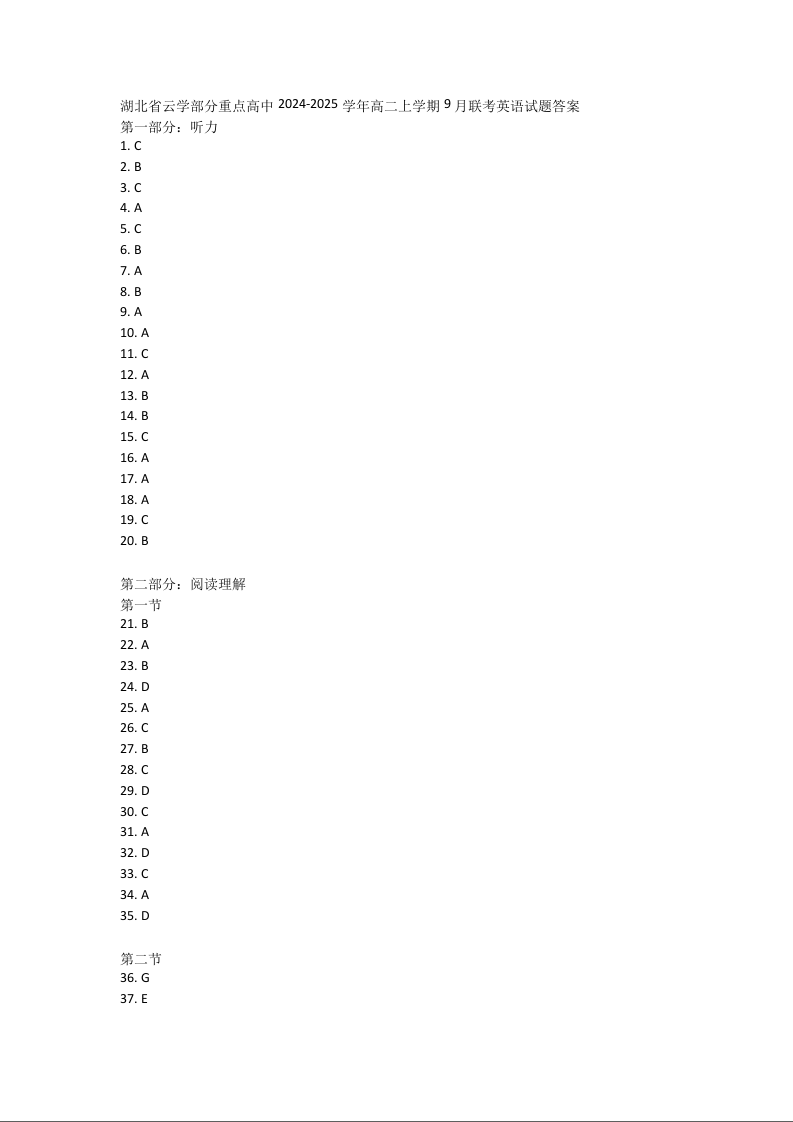 湖北省云学部分重点高中 2024-2025 学年高二上学期 9 月联考英语试题答案
第一部分：听力
1. C
2. B
3. C
4. A
5. C
6. B
7. A
8. B
9. A
10. A
11. C
12. A
13. B
14. B
15. C
16. A
17. A
18. A
19. C
20. B

第二部分：阅读理解
第一节
21. B
22. A
23. B
24. D
25. A
26. C
27. B
28. C
29. D
30. C
31. A
32. D
33. C
34. A
35. D

第二节
36. G
37. E